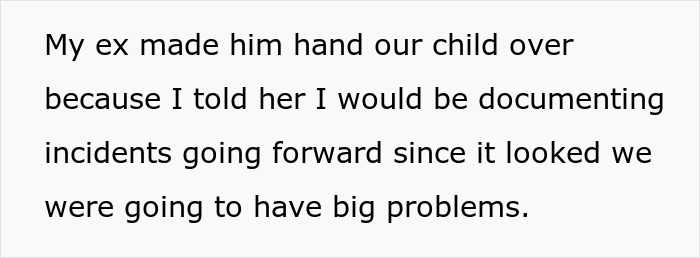 My ex made him hand our child over because I told her I would be documenting incidents going forward since it looked we were going to have big problems.